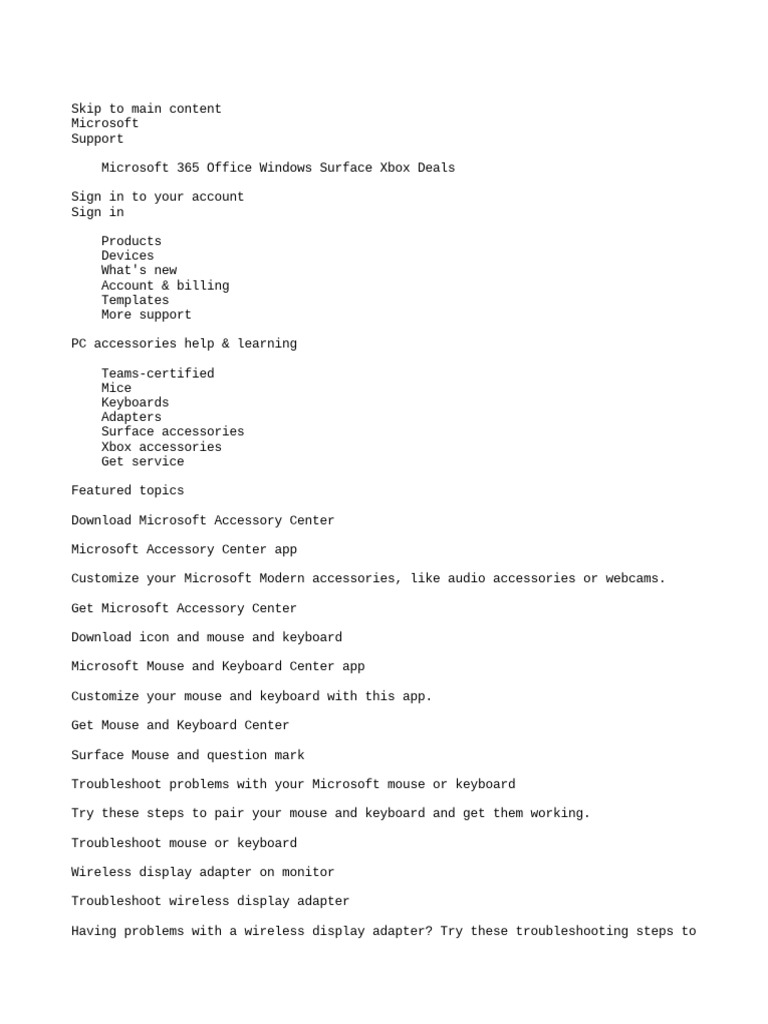 Skip to main content
Microsoft
Support

Microsoft 365 Office Windows Surface Xbox Deals

Sign in to your account
Sign in

Products
Devices
What's new
Account & billing
Templates
More support

PC accessories help & learning

Teams-certified
Mice
Keyboards
Adapters
Surface accessories
Xbox accessories
Get service

Featured topics

Download Microsoft Accessory Center

Microsoft Accessory Center app

Customize your Microsoft Modern accessories, like audio accessories or webcams.

Get Microsoft Accessory Center

Download icon and mouse and keyboard

Microsoft Mouse and Keyboard Center app

Customize your mouse and keyboard with this app.

Get Mouse and Keyboard Center

Surface Mouse and question mark

Troubleshoot problems with your Microsoft mouse or keyboard

Try these steps to pair your mouse and keyboard and get them working.

Troubleshoot mouse or keyboard

Wireless display adapter on monitor

Troubleshoot wireless display adapter

Having problems with a wireless display adapter? Try these troubleshooting steps to